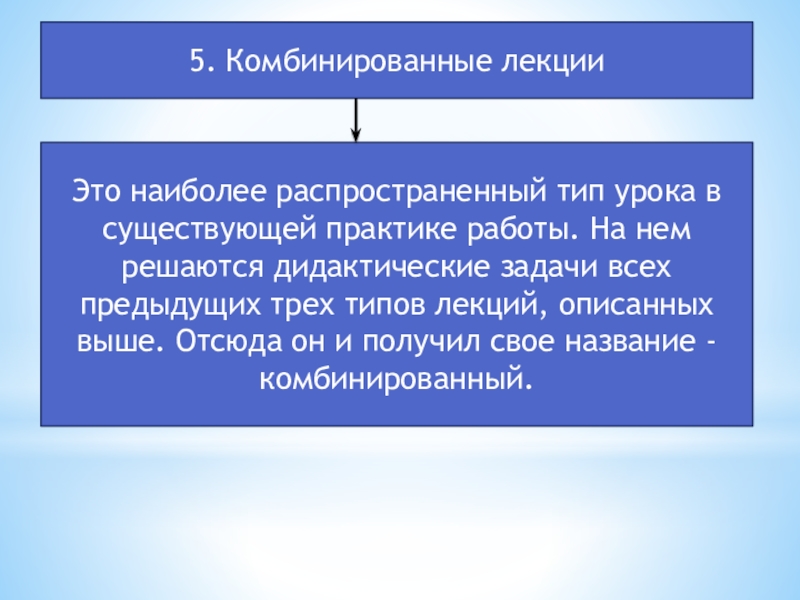 5. Комбинированные лекции

Это наиболее распространенный тип урока в существующей практике работы. На нем решаются дидактические задачи всех предыдущих трех типов лекций, описанных выше. Отсюда он и получил свое название - комбинированный.